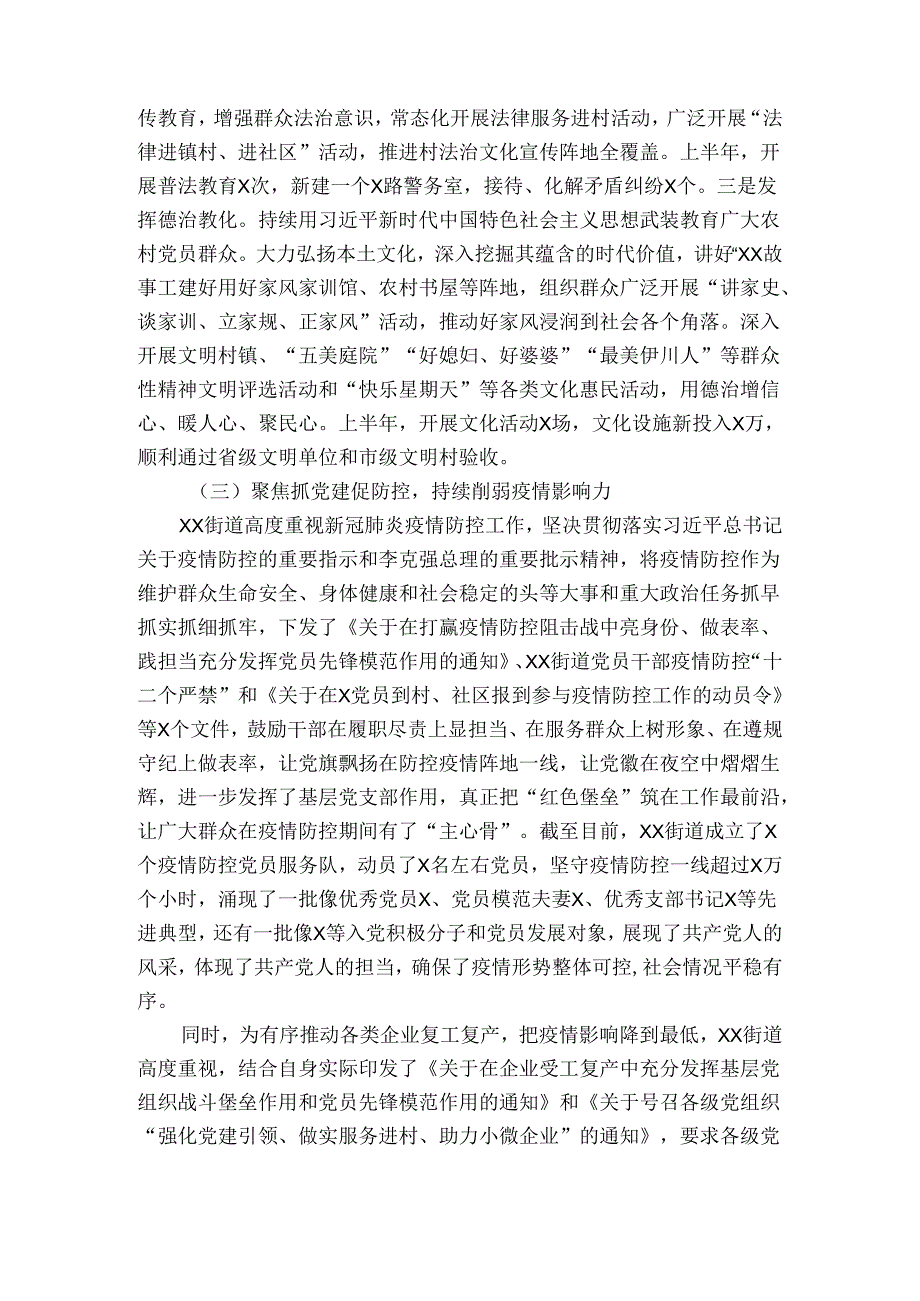 传教育，增强群众法治意识，常态化开展法律服务进村活动，广泛开展“法律进镇村、进社区”活动，推进村法治文化宣传阵地全覆盖。上半年，开展普法教育X次，新建一个X路警务室，接待、化解矛盾纠纷X个。三是发挥德治教化。持续用习近平新时代中国特色社会主义思想武装教育广大农村党员群众。大力弘扬本土文化，深入挖掘其蕴含的时代价值，讲好“XX故事工建好用好家风家训馆、农村书屋等阵地，组织群众广泛开展“讲家史、谈家训、立家规、正家风”活动，推动好家风浸润到社会各个角落。深入开展文明村镇、“五美庭院”“好媳妇、好婆婆”“最美伊川人”等群众性精神文明评选活动和“快乐星期天”等各类文化惠民活动，用德治增信心、暖人心、聚民心。上半年，开展文化活动X场，文化设施新投入X万，顺利通过省级文明单位和市级文明村验收。

（三）聚焦抓党建促防控，持续削弱疫情影响力

XX街道高度重视新冠肺炎疫情防控工作，坚决贯彻落实习近平总书记关于疫情防控的重要指示和李克强总理的重要批示精神，将疫情防控作为维护群众生命安全、身体健康和社会稳定的头等大事和重大政治任务抓早抓实抓细抓牢，下发了《关于在打赢疫情防控阻击战中亮身份、做表率、践担当充分发挥党员先锋模范作用的通知》、XX街道党员干部疫情防控“十二个严禁”和《关于在X党员到村、社区报到参与疫情防控工作的动员令》等X个文件，鼓励干部在履职尽责上显担当、在服务群众上树形象、在遵规守纪上做表率，让党旗飘扬在防控疫情阵地一线，让党徽在夜空中熠熠生辉，进一步发挥了基层党支部作用，真正把“红色堡垒”筑在工作最前沿，让广大群众在疫情防控期间有了“主心骨”。截至目前，XX街道成立了X个疫情防控党员服务队，动员了X名左右党员，坚守疫情防控一线超过X万个小时，涌现了一批像优秀党员X、党员模范夫妻X、优秀支部书记X等先进典型，还有一批像X等入党积极分子和党员发展对象，展现了共产党人的风采，体现了共产党人的担当，确保了疫情形势整体可控，社会情况平稳有序。

同时，为有序推动各类企业复工复产，把疫情影响降到最低，XX街道高度重视，结合自身实际印发了《关于在企业受工复产中充分发挥基层党组织战斗堡垒作用和党员先锋模范作用的通知》和《关于号召各级党组织“强化党建引领、做实服务进村、助力小微企业”的通知》，要求各级党